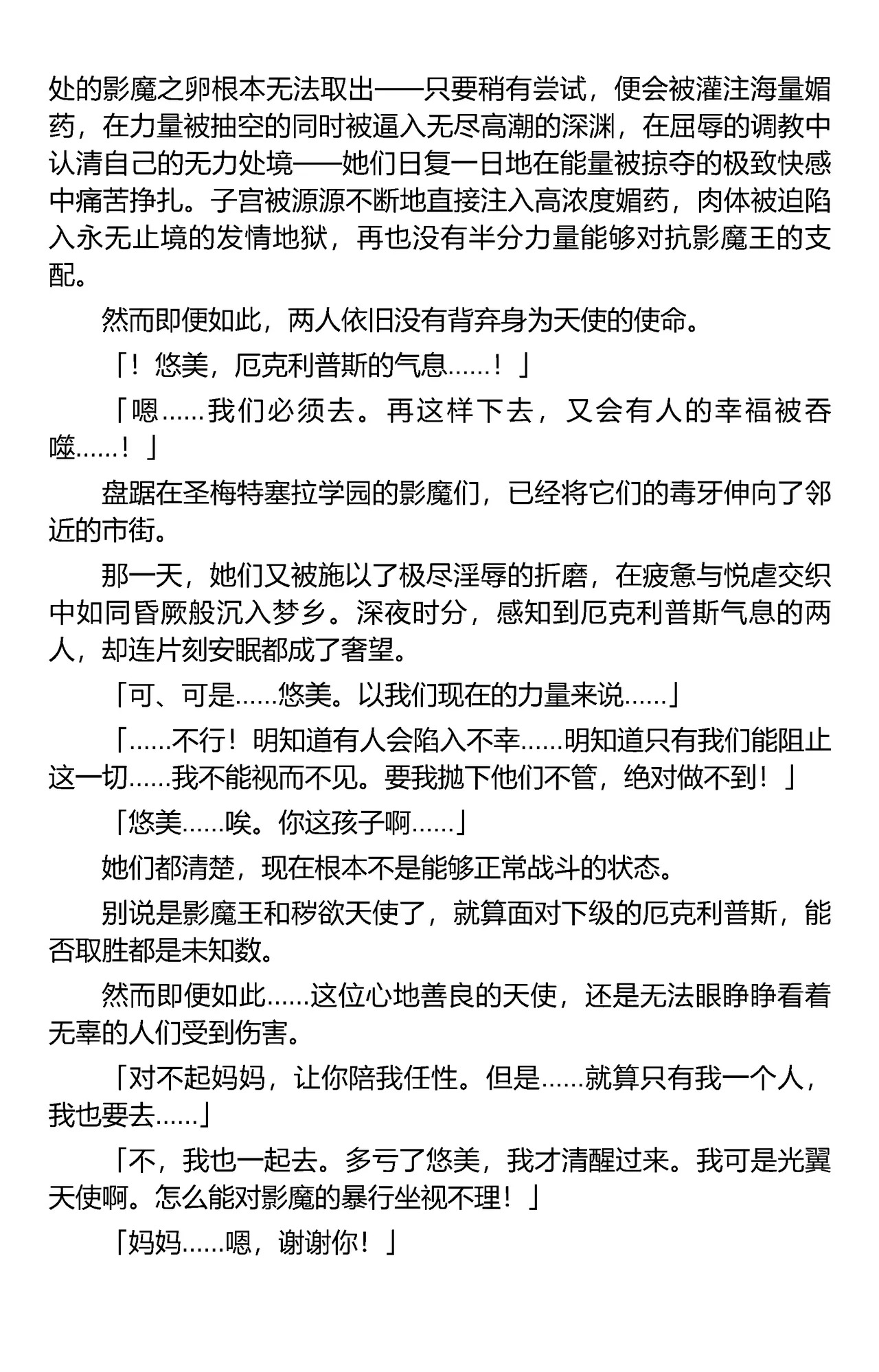 处的影魔之卵根本无法取出——只要稍有尝试，便会被灌注海量媚药，在力量被抽空的同时被逼入无尽高潮的深渊，在屈辱的调教中认清自己的无力处境——她们日复一日地在能量被掠夺的极致快感中痛苦挣扎。子宫被源源不断地直接注入高浓度媚药，肉体被迫陷入永无止境的发情地狱，再也没有半分力量能够对抗影魔王的支配。

然而即便如此，两人依旧没有背弃身为天使的使命。

「！悠美，厄克利普斯的气息……！」

「嗯……我们必须去。再这样下去，又会有人的幸福被吞噬……！」

盘踞在圣梅特塞拉学园的影魔们，已经将它们的毒牙伸向了邻近的市街。

那一天，她们又被施以了极尽淫辱的折磨，在疲惫与悦虐交织中如同昏厥般沉入梦乡。深夜时分，感知到厄克利普斯气息的两人，却连片刻安眠都成了奢望。

「可、可是……悠美。以我们现在的力量来说……」

「……不行！明知道有人会陷入不幸……明知道只有我们能阻止这一切……我不能视而不见。要我抛下他们不管，绝对做不到！」

「悠美……唉。你这孩子啊……」

她们都清楚，现在根本不是能够正常战斗的状态。

别说是影魔王和秽欲天使了，就算面对下级的厄克利普斯，能否取胜都是未知数。

然而即便如此……这位心地善良的天使，还是无法眼睁睁看着无辜的人们受到伤害。

「对不起妈妈，让你陪我任性。但是……就算只有我一个人，我也要去……」

「不，我也一起去。多亏了悠美，我才清醒过来。我可是光翼天使啊。怎么能对影魔的暴行坐视不理！」

「妈妈……嗯，谢谢你！」